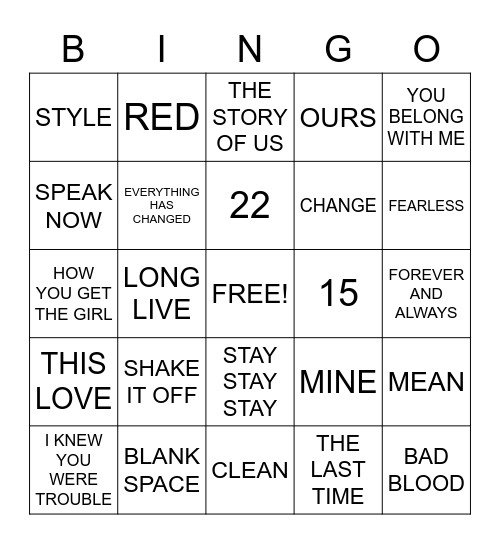 | B | I | N | G | O |
|---|---|---|---|---|
| STYLE | RED | THE STORY OF US | OURS | YOU BELONG WITH ME |
| SPEAK NOW | EVERYTHING HAS CHANGED | 22 | CHANGE | FEARLESS |
| HOW YOU GET THE GIRL | LONG LIVE | FREE! | 15 | FOREVER AND ALWAYS |
| THIS LOVE | SHAKE IT OFF | STAY STAY STAY | MINE | MEAN |
| I KNEW YOU WERE TROUBLE | BLANK SPACE | CLEAN | THE LAST TIME | BAD BLOOD |